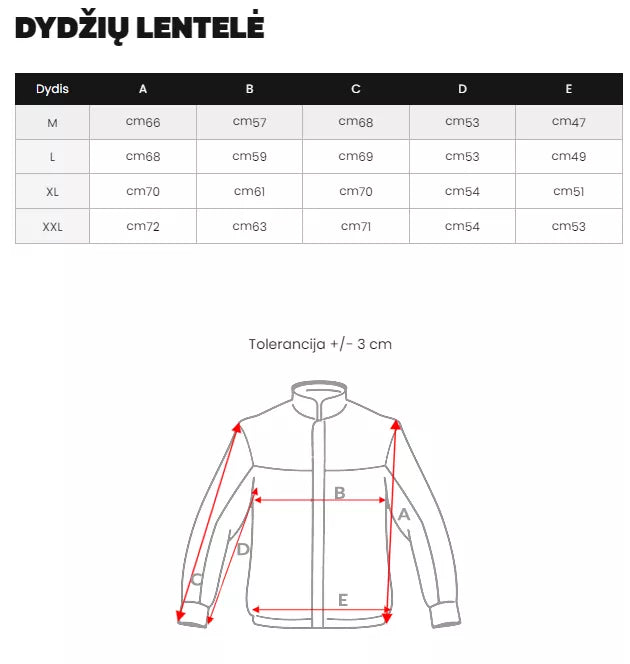 DYDŽIŲ LENTELĖ

| Dydis | A | B | C | D | E |
|---|---|---|---|---|---|
| M | cm66 | cm57 | cm68 | cm53 | cm47 |
| L | cm68 | cm59 | cm69 | cm53 | cm49 |
| XL | cm70 | cm61 | cm70 | cm54 | cm51 |
| XXL | cm72 | cm63 | cm71 | cm54 | cm53 |

Tolerancija +/- 3 cm

B
A
D
C
E